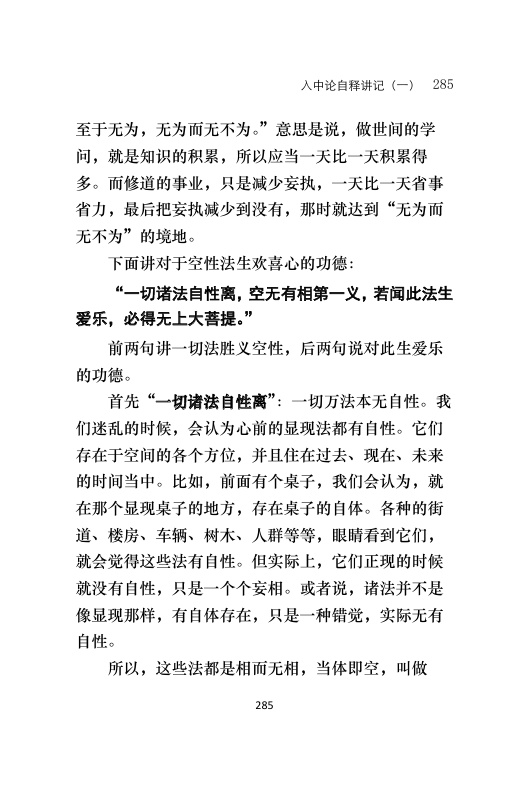 入中论自释讲记（一）　285

至于无为，无为而无不为。”意思是说，做世间的学问，就是知识的积累，所以应当一天比一天积累得多。而修道的事业，只是减少妄执，一天比一天省事省力，最后把妄执减少到没有，那时就达到“无为而无不为”的境地。

下面讲对于空性法生欢喜心的功德：

“一切诸法自性离，空无有相第一义，若闻此法生爱乐，必得无上大菩提。”

前两句讲一切法胜义空性，后两句说对此生爱乐的功德。

首先“一切诸法自性离”：一切万法本无自性。我们迷乱的时候，会认为心前的显现法都有自性。它们存在于空间的各个方位，并且住在过去、现在、未来的时间当中。比如，前面有个桌子，我们会认为，就在那个显现桌子的地方，存在桌子的自体。各种的街道、楼房、车辆、树木、人群等等，眼睛看到它们，就会觉得这些法有自性。但实际上，它们正现的时候就没有自性，只是一个个妄相。或者说，诸法并不是像显现那样，有自体存在，只是一种错觉，实际无有自性。

所以，这些法都是相而无相，当体即空，叫做

285